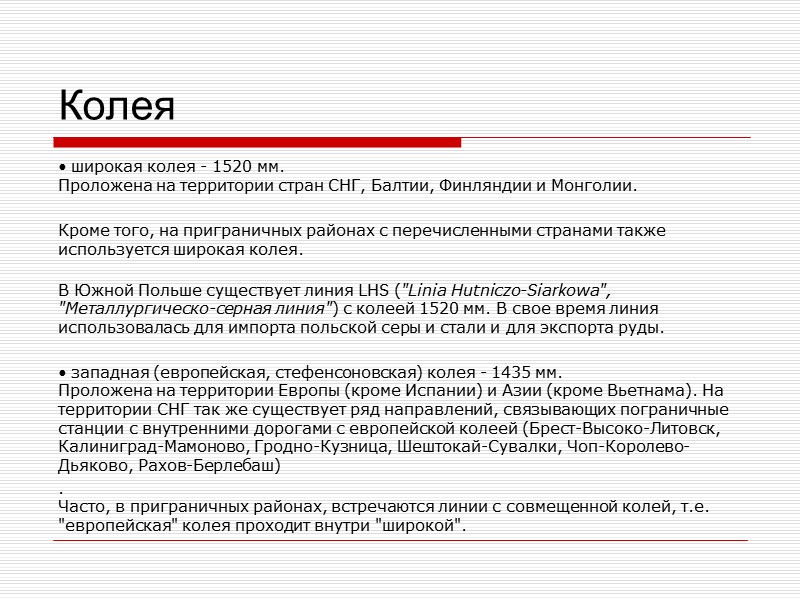 Колея

• широкая колея - 1520 мм.
Проложена на территории стран СНГ, Балтии, Финляндии и Монголии.

Кроме того, на приграничных районах с перечисленными странами также используется широкая колея.

В Южной Польше существует линия LHS ("Linia Hutniczo-Siarkowa", "Металлургическо-серная линия") с колеей 1520 мм. В свое время линия использовалась для импорта польской серы и стали и для экспорта руды.

• западная (европейская, стефенсоновская) колея - 1435 мм.
Проложена на территории Европы (кроме Испании) и Азии (кроме Вьетнама). На территории СНГ так же существует ряд направлений, связывающих пограничные станции с внутренними дорогами с европейской колеей (Брест-Высоко-Литовск, Калиниград-Мамоново, Гродно-Кузница, Шештокай-Сувалки, Чоп-Королево-Дьяково, Рахов-Берлебаш)
.
Часто, в приграничных районах, встречаются линии с совмещенной колей, т.е. "европейская" колея проходит внутри "широкой".